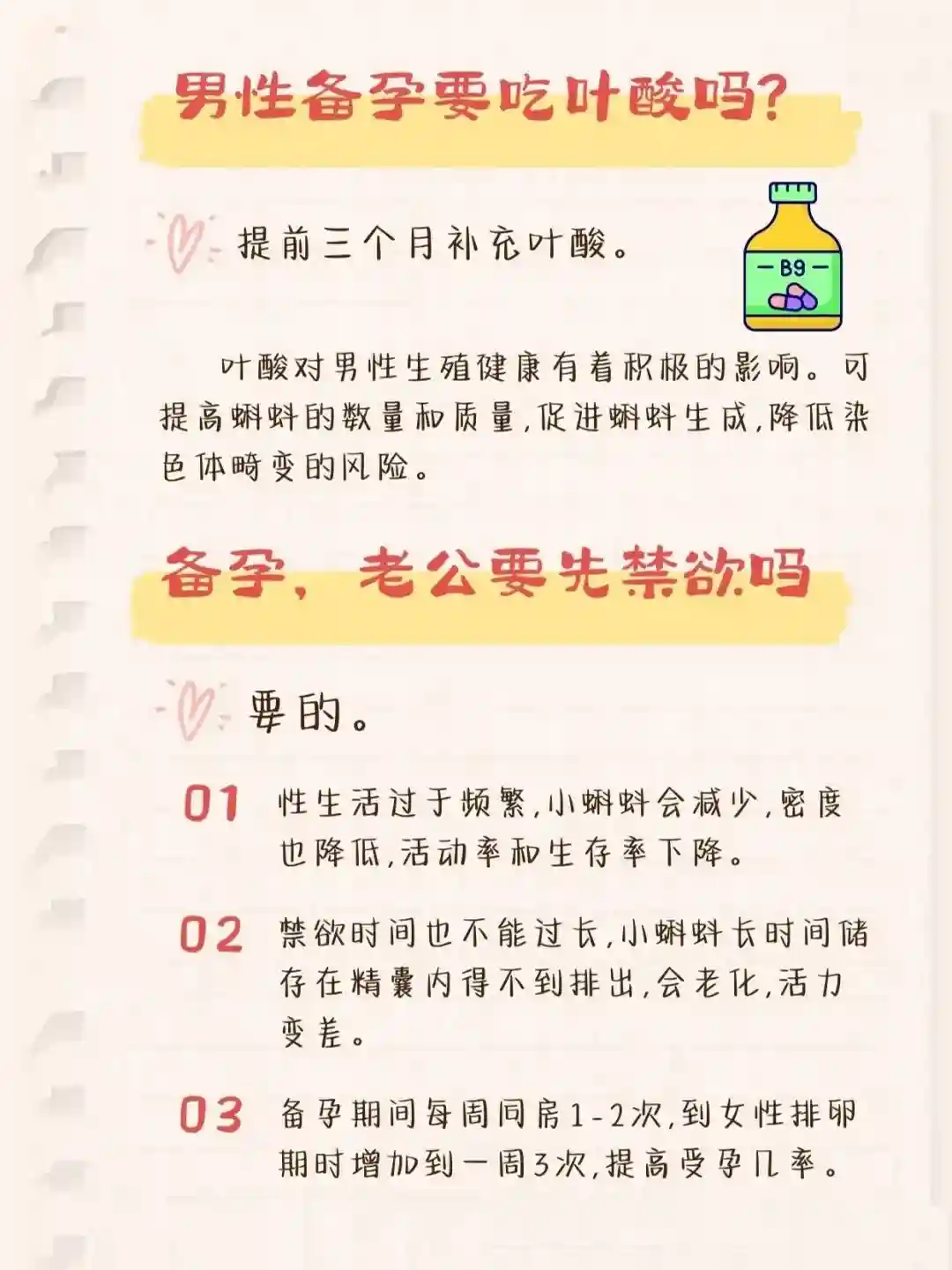 男性备孕要吃叶酸吗?

提前三个月补充叶酸。

B9

叶酸对男性生殖健康有着积极的影响。可提高蝌蚪的数量和质量,促进蝌蚪生成,降低染色体畸变的风险。

备孕,老公要先禁欲吗

要的。

01 性生活过于频繁,小蝌蚪会减少,密度也降低,活动率和生存率下降。

02 禁欲时间也不能过长,小蝌蚪长时间储存在精囊内得不到排出,会老化,活力变差。

03 备孕期间每周同房1-2次,到女性排卵期时增加到一周3次,提高受孕几率。